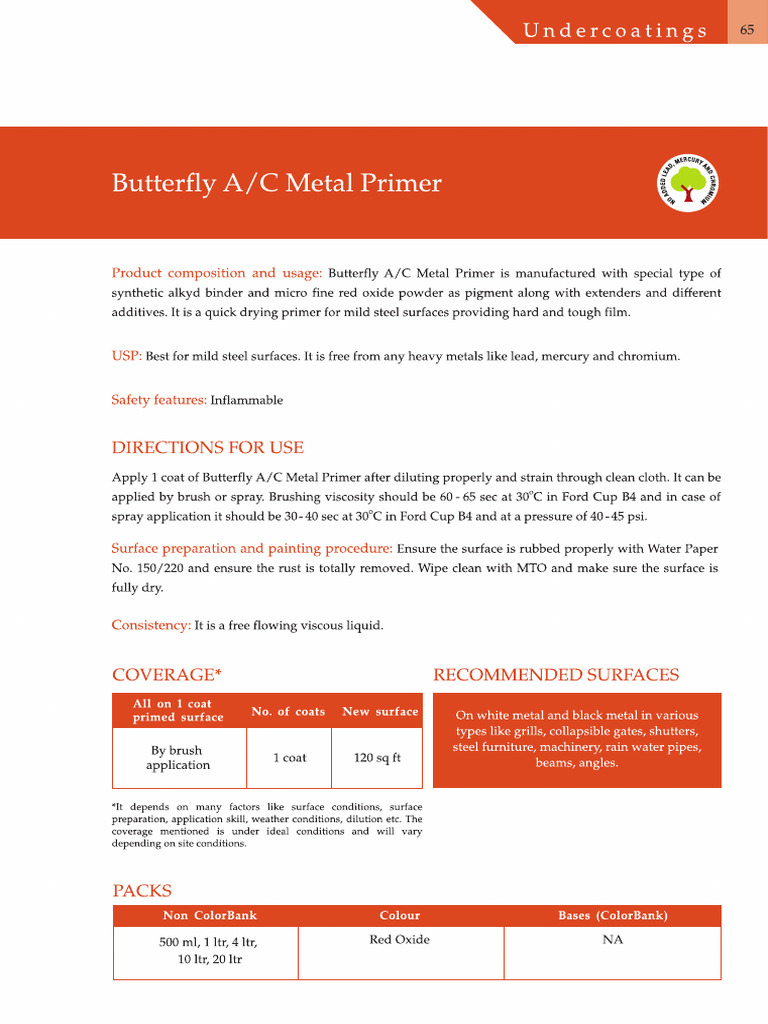 Undercoatings 65

Butterfly A/C Metal Primer

NO ADDED LEAD, MERCURY AND CHROMIUM

Product composition and usage: Butterfly A/C Metal Primer is manufactured with special type of synthetic alkyd binder and micro fine red oxide powder as pigment along with extenders and different additives. It is a quick drying primer for mild steel surfaces providing hard and tough film.

USP: Best for mild steel surfaces. It is free from any heavy metals like lead, mercury and chromium.

Safety features: Inflammable

DIRECTIONS FOR USE

Apply 1 coat of Butterfly A/C Metal Primer after diluting properly and strain through clean cloth. It can be applied by brush or spray. Brushing viscosity should be 60 - 65 sec at 30°C in Ford Cup B4 and in case of spray application it should be 30 - 40 sec at 30°C in Ford Cup B4 and at a pressure of 40 - 45 psi.

Surface preparation and painting procedure: Ensure the surface is rubbed properly with Water Paper No. 150/220 and ensure the rust is totally removed. Wipe clean with MTO and make sure the surface is fully dry.

Consistency: It is a free flowing viscous liquid.

COVERAGE*

| All on 1 coat primed surface | No. of coats | New surface |
|---|---|---|
| By brush application | 1 coat | 120 sq ft |

*It depends on many factors like surface conditions, surface preparation, application skill, weather conditions, dilution etc. The coverage mentioned is under ideal conditions and will vary depending on site conditions.

RECOMMENDED SURFACES

On white metal and black metal in various types like grills, collapsible gates, shutters, steel furniture, machinery, rain water pipes, beams, angles.

PACKS

| Non ColorBank | Colour | Bases (ColorBank) |
|---|---|---|
| 500 ml, 1 ltr, 4 ltr, 10 ltr, 20 ltr | Red Oxide | NA |